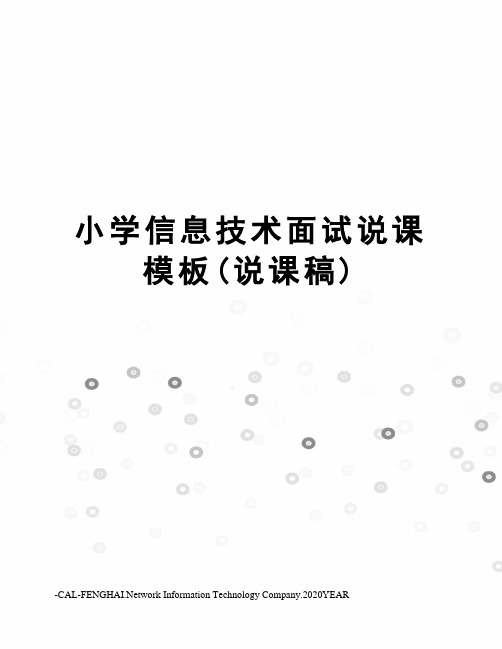 小学信息技术面试说课模板(说课稿)

-CAL-FENGHAI.Network Information Technology Company.2020YEAR